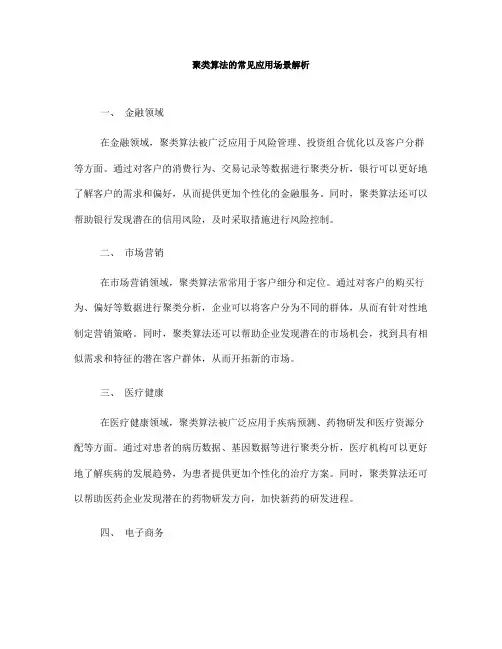 聚类算法的常见应用场景解析

一、 金融领域

在金融领域，聚类算法被广泛应用于风险管理、投资组合优化以及客户分群等方面。通过对客户的消费行为、交易记录等数据进行聚类分析，银行可以更好地了解客户的需求和偏好，从而提供更加个性化的金融服务。同时，聚类算法还可以帮助银行发现潜在的信用风险，及时采取措施进行风险控制。

二、 市场营销

在市场营销领域，聚类算法常常用于客户细分和定位。通过对客户的购买行为、偏好等数据进行聚类分析，企业可以将客户分为不同的群体，从而有针对性地制定营销策略。同时，聚类算法还可以帮助企业发现潜在的市场机会，找到具有相似需求和特征的潜在客户群体，从而开拓新的市场。

三、 医疗健康

在医疗健康领域，聚类算法被广泛应用于疾病预测、药物研发和医疗资源分配等方面。通过对患者的病历数据、基因数据等进行聚类分析，医疗机构可以更好地了解疾病的发展趋势，为患者提供更加个性化的治疗方案。同时，聚类算法还可以帮助医药企业发现潜在的药物研发方向，加快新药的研发进程。

四、 电子商务